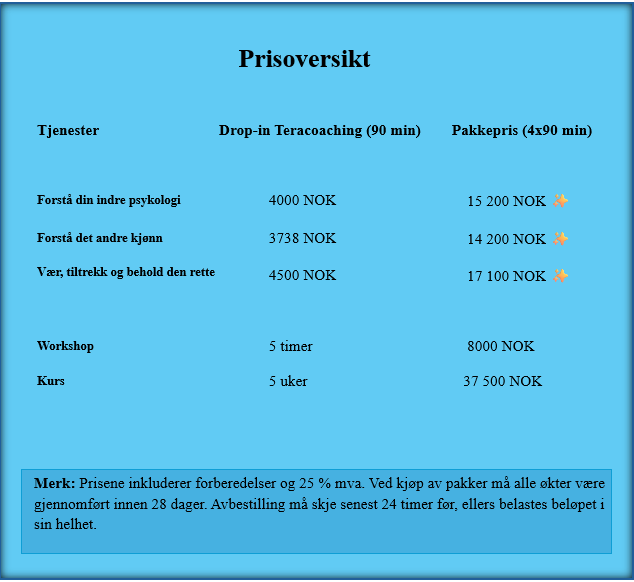 Prisoversikt

| Tjenester | Drop-in Teracoaching (90 min) | Pakkepris (4x90 min) |
|---|---|---|
| Forstå din indre psykologi | 4000 NOK | 15 200 NOK ✨ |
| Forstå det andre kjønn | 3738 NOK | 14 200 NOK ✨ |
| Vær, tiltrekk og behold den rette | 4500 NOK | 17 100 NOK ✨ |
| Workshop | 5 timer | 8000 NOK |
| Kurs | 5 uker | 37 500 NOK |

**Merk:** Prisene inkluderer forberedelser og 25 % mva. Ved kjøp av pakker må alle økter være gjennomført innen 28 dager. Avbestilling må skje senest 24 timer før, ellers belastes beløpet i sin helhet.